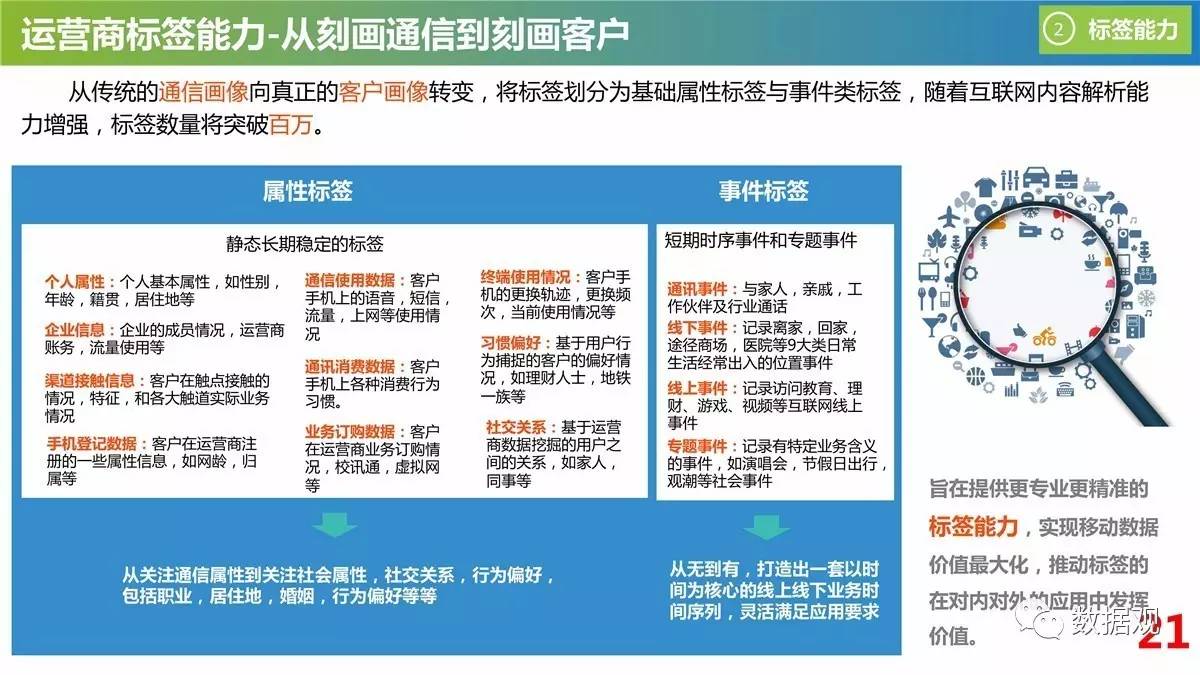 运营商标签能力-从刻画通信到刻画客户

② 标签能力

从传统的通信画像向真正的客户画像转变，将标签划分为基础属性标签与事件类标签，随着互联网内容解析能力增强，标签数量将突破百万。

属性标签

静态长期稳定的标签

个人属性：个人基本属性，如性别，年龄，籍贯，居住地等

企业信息：企业的成员情况，运营商账务，流量使用等

渠道接触信息：客户在触点接触的情况，特征，和各大触道实际业务情况

手机登记数据：客户在运营商注册的一些属性信息，如网龄，归属等

通信使用数据：客户手机上的语音，短信，流量，上网等使用情况

通讯消费数据：客户手机上各种消费行为习惯。

业务订购数据：客户在运营商业务订购情况，校讯通，虚拟网等

终端使用情况：客户手机的更换轨迹，更换频次，当前使用情况等

习惯偏好：基于用户行为捕捉的客户的偏好情况，如理财人士，地铁一族等

社交关系：基于运营商数据挖掘的用户之间的关系，如家人，同事等

从关注通信属性到关注社会属性，社交关系，行为偏好，包括职业，居住地，婚姻，行为偏好等等

事件标签

短期时序事件和专题事件

通讯事件：与家人，亲戚，工作伙伴及行业通话

线下事件：记录离家，回家，途径商场，医院等9大类日常生活经常出入的位置事件

线上事件：记录访问教育、理财、游戏、视频等互联网线上事件

专题事件：记录有特定业务含义的事件，如演唱会，节假日出行，观潮等社会事件

从无到有，打造出一套以时间为核心的线上线下业务时间序列，灵活满足应用要求

旨在提供更专业更精准的标签能力，实现移动数据价值最大化，推动标签的在对内对外的应用中发挥价值。

数据观

21